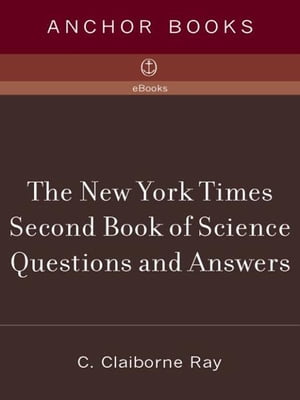 ANCHOR BOOKS

eBooks

The New York Times Second Book of Science Questions and Answers

C. Claiborne Ray